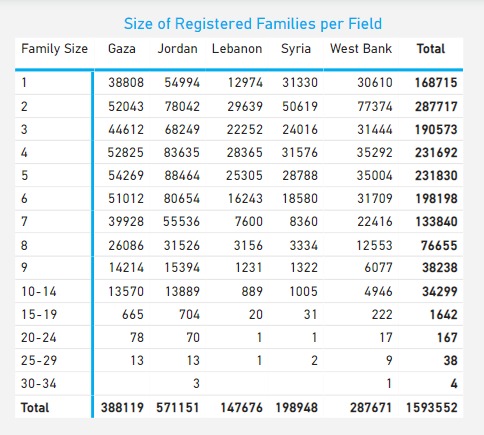 Size of Registered Families per Field

| Family Size | Gaza | Jordan | Lebanon | Syria | West Bank | Total |
|---|---|---|---|---|---|---|
| 1 | 38808 | 54994 | 12974 | 31330 | 30610 | 168715 |
| 2 | 52043 | 78042 | 29639 | 50619 | 77374 | 287717 |
| 3 | 44612 | 68249 | 22252 | 24016 | 31444 | 190573 |
| 4 | 52825 | 83635 | 28365 | 31576 | 35292 | 231692 |
| 5 | 54269 | 88464 | 25305 | 28788 | 35004 | 231830 |
| 6 | 51012 | 80654 | 16243 | 18580 | 31709 | 198198 |
| 7 | 39928 | 55536 | 7600 | 8360 | 22416 | 133840 |
| 8 | 26086 | 31526 | 3156 | 3334 | 12553 | 76655 |
| 9 | 14214 | 15394 | 1231 | 1322 | 6077 | 38238 |
| 10-14 | 13570 | 13889 | 889 | 1005 | 4946 | 34299 |
| 15-19 | 665 | 704 | 20 | 31 | 222 | 1642 |
| 20-24 | 78 | 70 | 1 | 1 | 17 | 167 |
| 25-29 | 13 | 13 | 1 | 2 | 9 | 38 |
| 30-34 | | 3 | | | 1 | 4 |
| Total | 388119 | 571151 | 147676 | 198948 | 287671 | 1593552 |